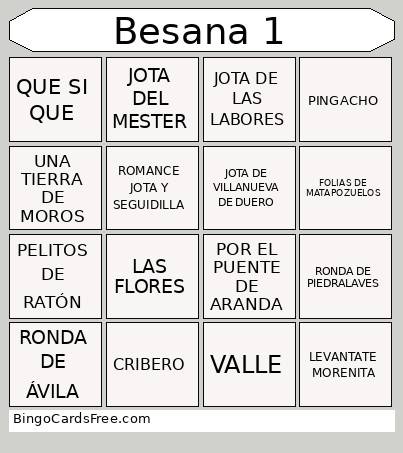 Besana 1

| QUE SI QUE | JOTA DEL MESTER | JOTA DE LAS LABORES | PINGACHO |
|---|---|---|---|
| UNA TIERRA DE MOROS | ROMANCE JOTA Y SEGUIDILLA | JOTA DE VILLANUEVA DE DUERO | FOLIAS DE MATAPOZUELOS |
| PELITOS DE RATÓN | LAS FLORES | POR EL PUENTE DE ARANDA | RONDA DE PIEDRALAVES |
| RONDA DE ÁVILA | CRIBERO | VALLE | LEVANTATE MORENITA |

BingoCardsFree.com